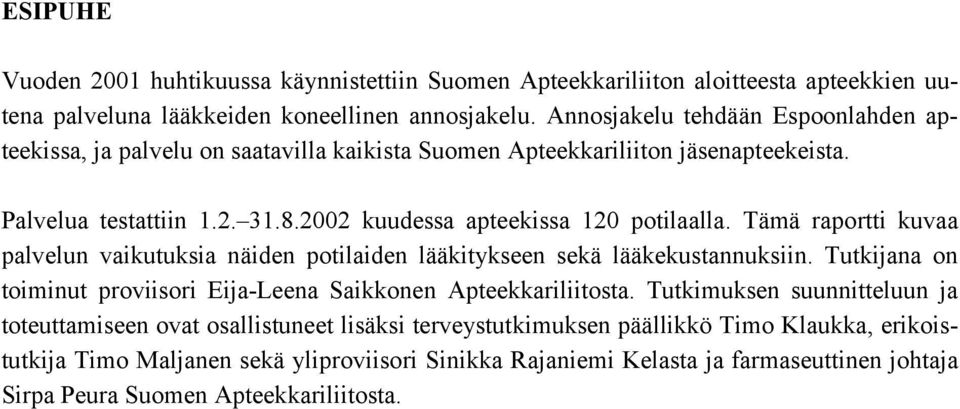 ESIPUHE

Vuoden 2001 huhtikuussa käynnistettiin Suomen Apteekkariliiton aloitteesta apteekkien uutena palveluna lääkkeiden koneellinen annosjakelu. Annosjakelu tehdään Espoonlahden apteekissa, ja palvelu on saatavilla kaikista Suomen Apteekkariliiton jäsenapteekeista.

Palvelua testattiin 1.2.–31.8.2002 kuudessa apteekissa 120 potilaalla. Tämä raportti kuvaa palvelun vaikutuksia näiden potilaiden lääkitykseen sekä lääkekustannuksiin. Tutkijana on toiminut proviisori Eija-Leena Saikkonen Apteekkariliitosta. Tutkimuksen suunnitteluun ja toteuttamiseen ovat osallistuneet lisäksi terveystutkimuksen päällikkö Timo Klaukka, erikoistutkija Timo Maljanen sekä yliproviisori Sinikka Rajaniemi Kelasta ja farmaseuttinen johtaja Sirpa Peura Suomen Apteekkariliitosta.